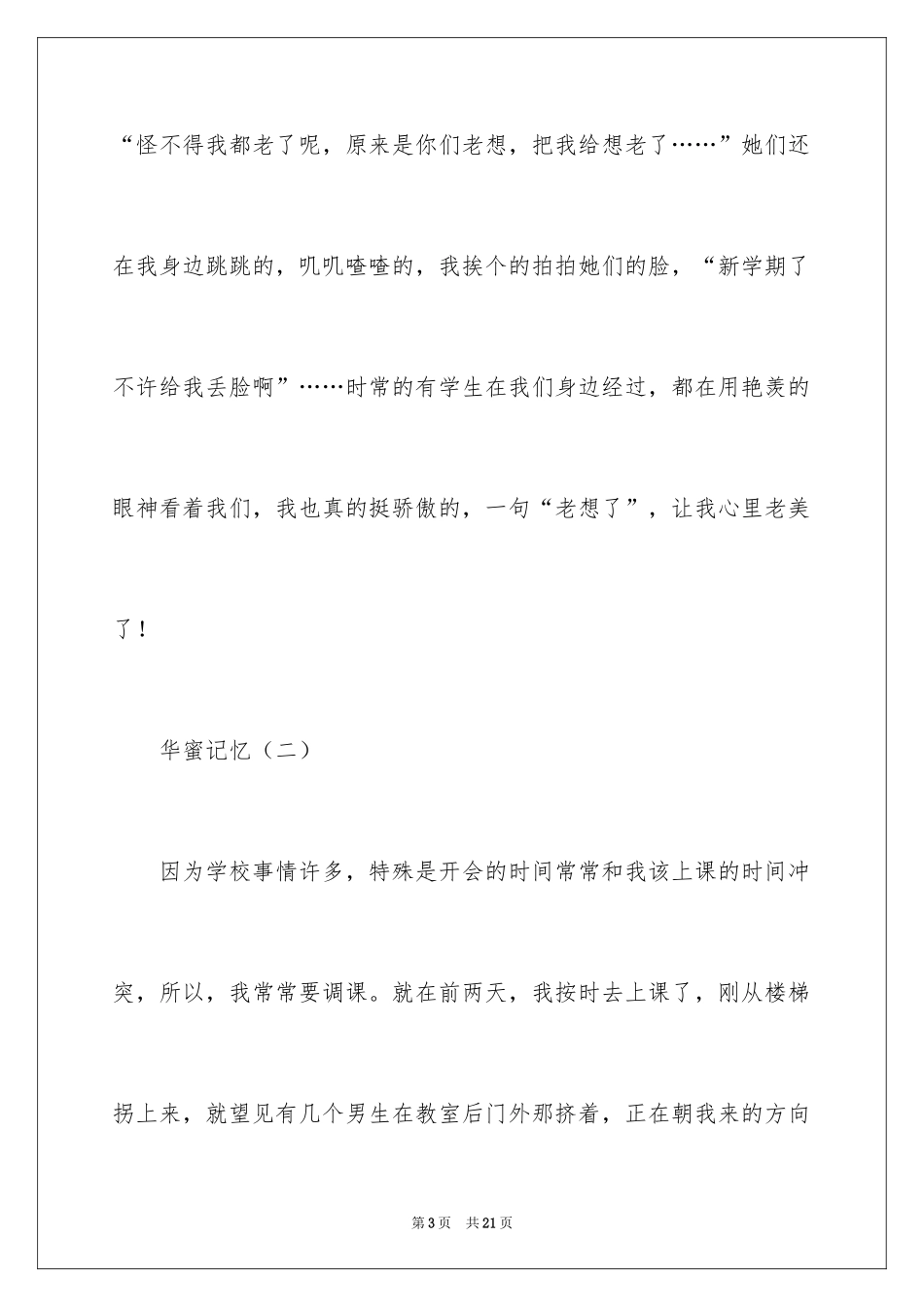 “怪不得我都老了呢，原来是你们老想，把我给想老了……”她们还在我身边跳跳的，叽叽喳喳的，我挨个的拍拍她们的脸，“新学期了不许给我丢脸啊”……时常的有学生在我们身边经过，都在用艳羡的眼神看着我们，我也真的挺骄傲的，一句“老想了”，让我心里老美了！

华蜜记忆（二）

因为学校事情许多，特殊是开会的时间常常和我该上课的时间冲突，所以，我常常要调课。就在前两天，我按时去上课了，刚从楼梯拐上来，就望见有几个男生在教室后门外那挤着，正在朝我来的方向

第3页 共21页